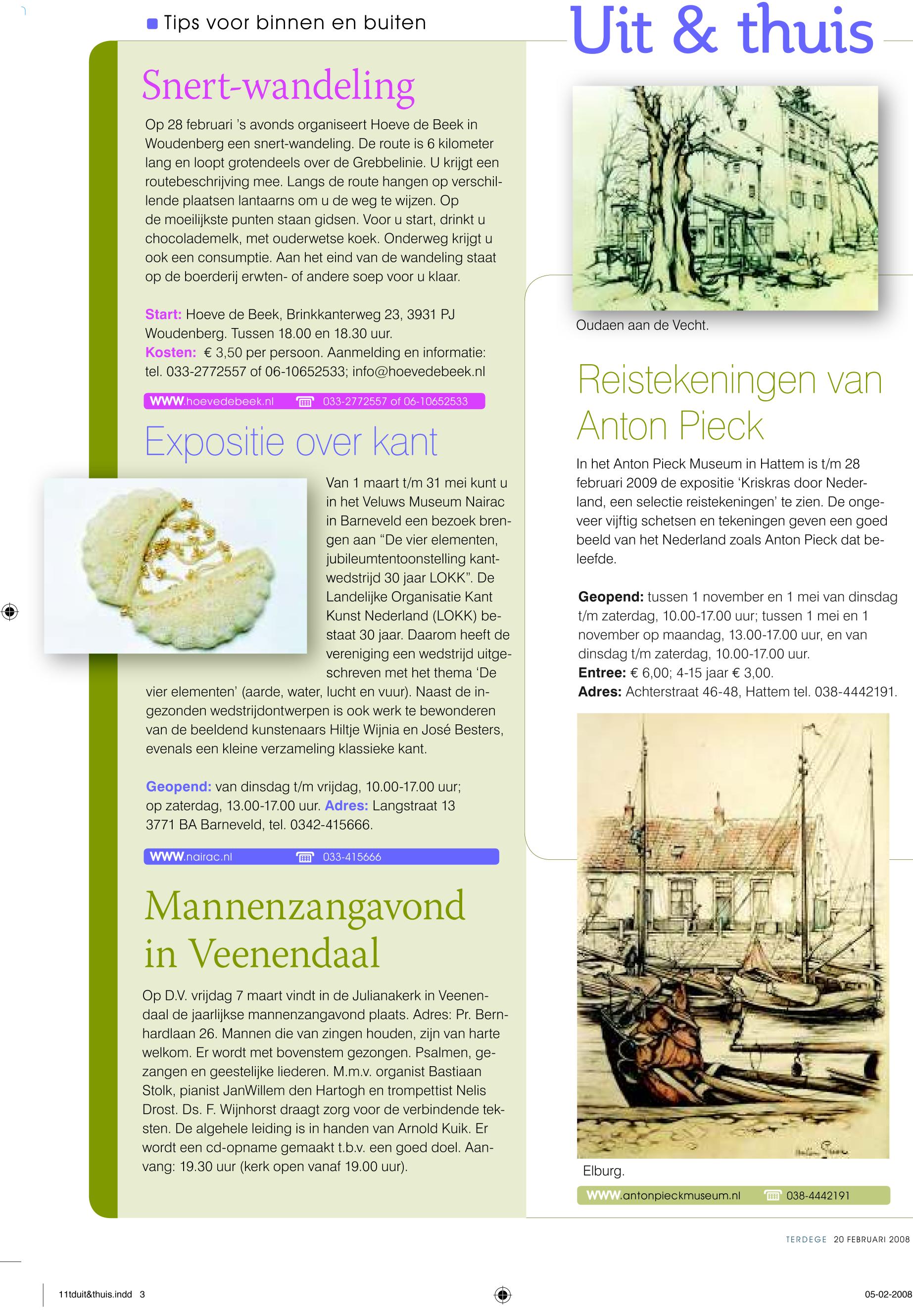 Tips voor binnen en buiten

Uit & thuis

Snert-wandeling

Op 28 februari 's avonds organiseert Hoeve de Beek in Woudenberg een snert-wandeling. De route is 6 kilometer lang en loopt grotendeels over de Grebbelinie. U krijgt een routebeschrijving mee. Langs de route hangen op verschillende plaatsen lantaarns om u de weg te wijzen. Op de moeilijkste punten staan gidsen. Voor u start, drinkt u chocolademelk, met ouderwetse koek. Onderweg krijgt u ook een consumptie. Aan het eind van de wandeling staat op de boerderij erwten- of andere soep voor u klaar.

Start: Hoeve de Beek, Brinkkanterweg 23, 3931 PJ Woudenberg. Tussen 18.00 en 18.30 uur.
Kosten: € 3,50 per persoon. Aanmelding en informatie: tel. 033-2772557 of 06-10652533; info@hoevedebeek.nl

WWW.hoevedebeek.nl 033-2772557 of 06-10652533

Expositie over kant

Van 1 maart t/m 31 mei kunt u in het Veluws Museum Nairac in Barneveld een bezoek brengen aan "De vier elementen, jubileumtentoonstelling kantwedstrijd 30 jaar LOKK". De Landelijke Organisatie Kant Kunst Nederland (LOKK) bestaat 30 jaar. Daarom heeft de vereniging een wedstrijd uitgeschreven met het thema 'De vier elementen' (aarde, water, lucht en vuur). Naast de ingezonden wedstrijdontwerpen is ook werk te bewonderen van de beeldend kunstenaars Hiltje Wijnia en José Besters, evenals een kleine verzameling klassieke kant.

Geopend: van dinsdag t/m vrijdag, 10.00-17.00 uur; op zaterdag, 13.00-17.00 uur. Adres: Langstraat 13 3771 BA Barneveld, tel. 0342-415666.

WWW.nairac.nl 033-415666

Mannenzangavond in Veenendaal

Op D.V. vrijdag 7 maart vindt in de Julianakerk in Veenendaal de jaarlijkse mannenzangavond plaats. Adres: Pr. Bernhardlaan 26. Mannen die van zingen houden, zijn van harte welkom. Er wordt met bovenstem gezongen. Psalmen, gezangen en geestelijke liederen. M.m.v. organist Bastiaan Stolk, pianist JanWillem den Hartogh en trompettist Nelis Drost. Ds. F. Wijnhorst draagt zorg voor de verbindende teksten. De algehele leiding is in handen van Arnold Kuik. Er wordt een cd-opname gemaakt t.b.v. een goed doel. Aanvang: 19.30 uur (kerk open vanaf 19.00 uur).

Oudaen aan de Vecht.

Reistekeningen van Anton Pieck

In het Anton Pieck Museum in Hattem is t/m 28 februari 2009 de expositie 'Kriskras door Nederland, een selectie reistekeningen' te zien. De ongeveer vijftig schetsen en tekeningen geven een goed beeld van het Nederland zoals Anton Pieck dat beleefde.

Geopend: tussen 1 november en 1 mei van dinsdag t/m zaterdag, 10.00-17.00 uur; tussen 1 mei en 1 november op maandag, 13.00-17.00 uur, en van dinsdag t/m zaterdag, 10.00-17.00 uur.
Entree: € 6,00; 4-15 jaar € 3,00.
Adres: Achterstraat 46-48, Hattem tel. 038-4442191.

Elburg.

WWW.antonpieckmuseum.nl 038-4442191

TERDEGE 20 FEBRUARI 2008

11tduit&thuis.indd 3

05-02-2008